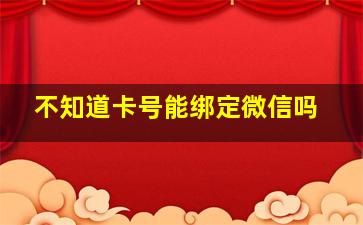 不知道卡号能绑定微信吗